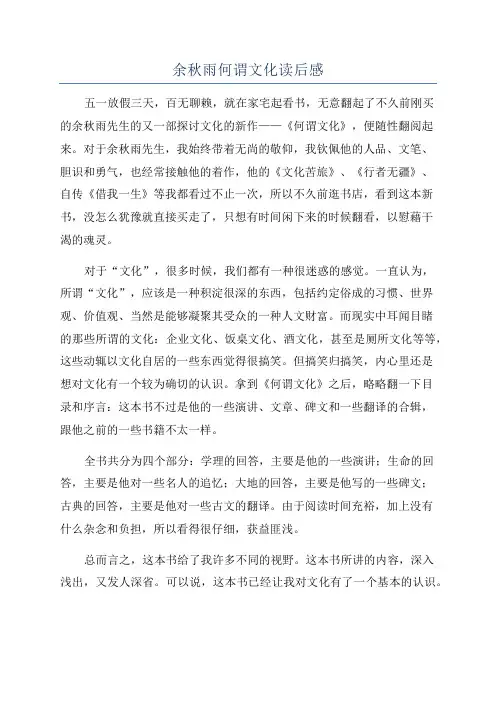 余秋雨何谓文化读后感

五一放假三天，百无聊赖，就在家宅起看书，无意翻起了不久前刚买的余秋雨先生的又一部探讨文化的新作——《何谓文化》，便随性翻阅起来。对于余秋雨先生，我始终带着无尚的敬仰，我钦佩他的人品、文笔、胆识和勇气，也经常接触他的着作，他的《文化苦旅》、《行者无疆》、自传《借我一生》等我都看过不止一次，所以不久前逛书店，看到这本新书，没怎么犹豫就直接买走了，只想有时间闲下来的时候翻看，以慰藉干渴的魂灵。

对于“文化”，很多时候，我们都有一种很迷惑的感觉。一直认为，所谓“文化”，应该是一种积淀很深的东西，包括约定俗成的习惯、世界观、价值观、当然是能够凝聚其受众的一种人文财富。而现实中耳闻目睹的那些所谓的文化：企业文化、饭桌文化、酒文化，甚至是厕所文化等等，这些动辄以文化自居的一些东西觉得很搞笑。但搞笑归搞笑，内心里还是想对文化有一个较为确切的认识。拿到《何谓文化》之后，略略翻一下目录和序言：这本书不过是他的一些演讲、文章、碑文和一些翻译的合辑，跟他之前的一些书籍不太一样。

全书共分为四个部分：学理的回答，主要是他的一些演讲；生命的回答，主要是他对一些名人的追忆；大地的回答，主要是他写的一些碑文；古典的回答，主要是他对一些古文的翻译。由于阅读时间充裕，加上没有什么杂念和负担，所以看得很仔细，获益匪浅。

总而言之，这本书给了我许多不同的视野。这本书所讲的内容，深入浅出，又发人深省。可以说，这本书已经让我对文化有了一个基本的认识。